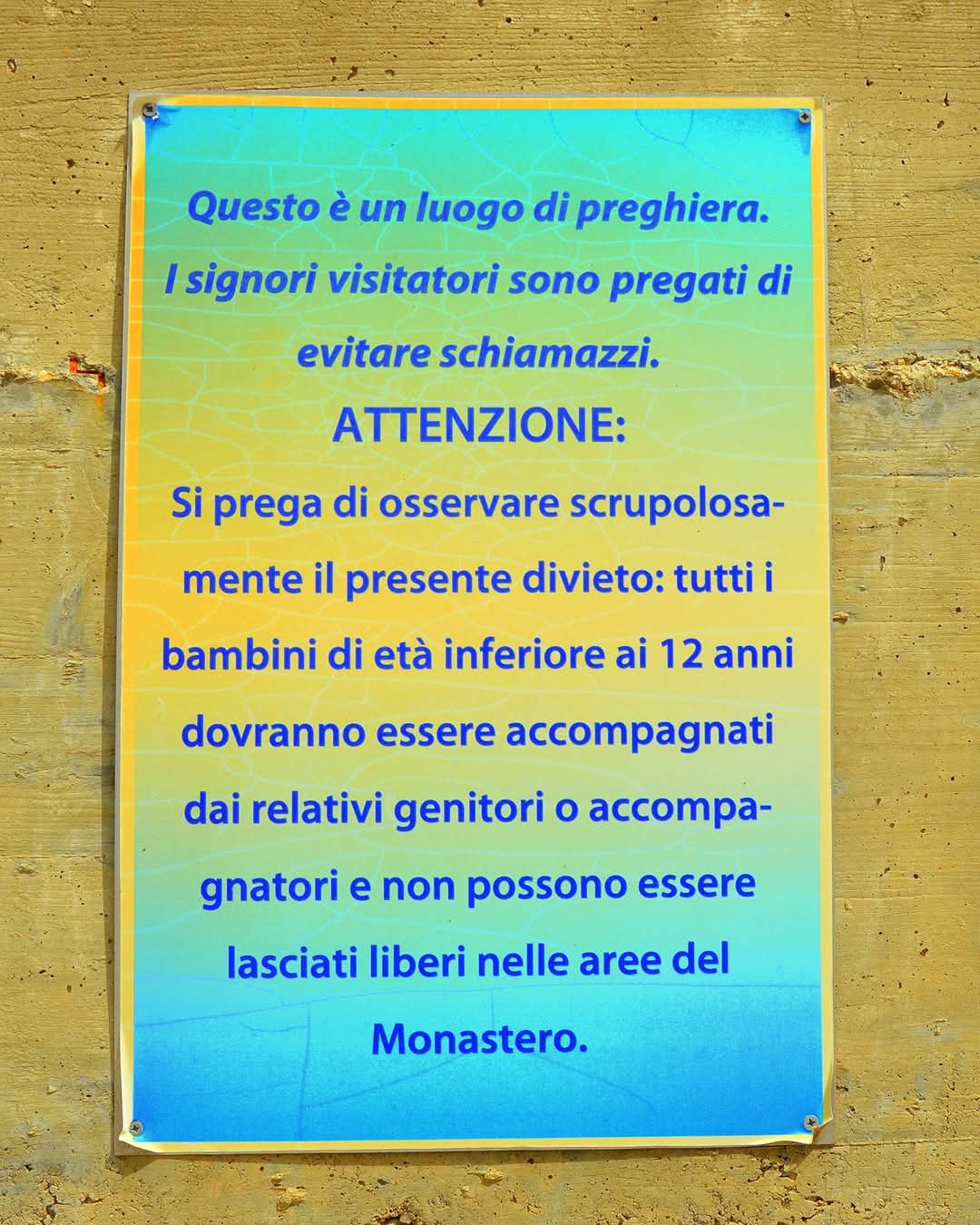 Questo è un luogo di preghiera. I signori visitatori sono pregati di evitare schiamazzi.

ATTENZIONE:

Si prega di osservare scrupolosamente il presente divieto: tutti i bambini di età inferiore ai 12 anni dovranno essere accompagnati dai relativi genitori o accompagnatori e non possono essere lasciati liberi nelle aree del Monastero.